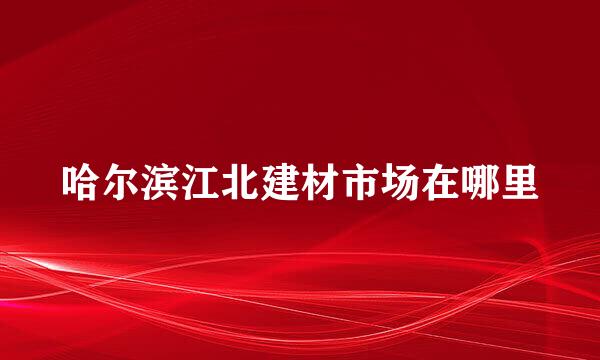 哈尔滨江北建材市场在哪里